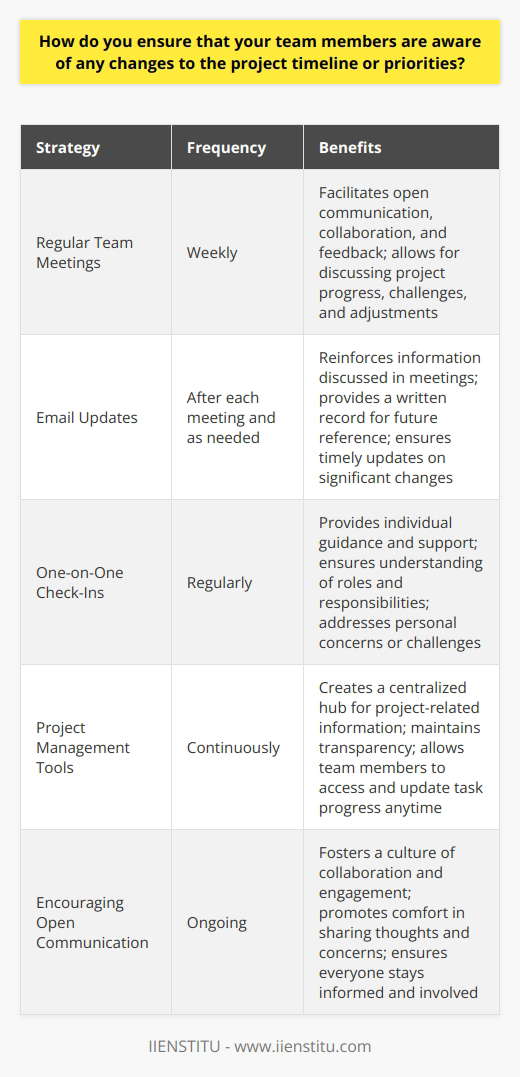 How do you ensure that your team members are aware of any changes to the project timeline or priorities?

| Strategy | Frequency | Benefits |
|---|---|---|
| Regular Team Meetings | Weekly | Facilitates open communication, collaboration, and feedback; allows for discussing project progress, challenges, and adjustments |
| Email Updates | After each meeting and as needed | Reinforces information discussed in meetings; provides a written record for future reference; ensures timely updates on significant changes |
| One-on-One Check-Ins | Regularly | Provides individual guidance and support; ensures understanding of roles and responsibilities; addresses personal concerns or challenges |
| Project Management Tools | Continuously | Creates a centralized hub for project-related information; maintains transparency; allows team members to access and update task progress anytime |
| Encouraging Open Communication | Ongoing | Fosters a culture of collaboration and engagement; promotes comfort in sharing thoughts and concerns; ensures everyone stays informed and involved |

IIENSTITU - www.iienstitu.com